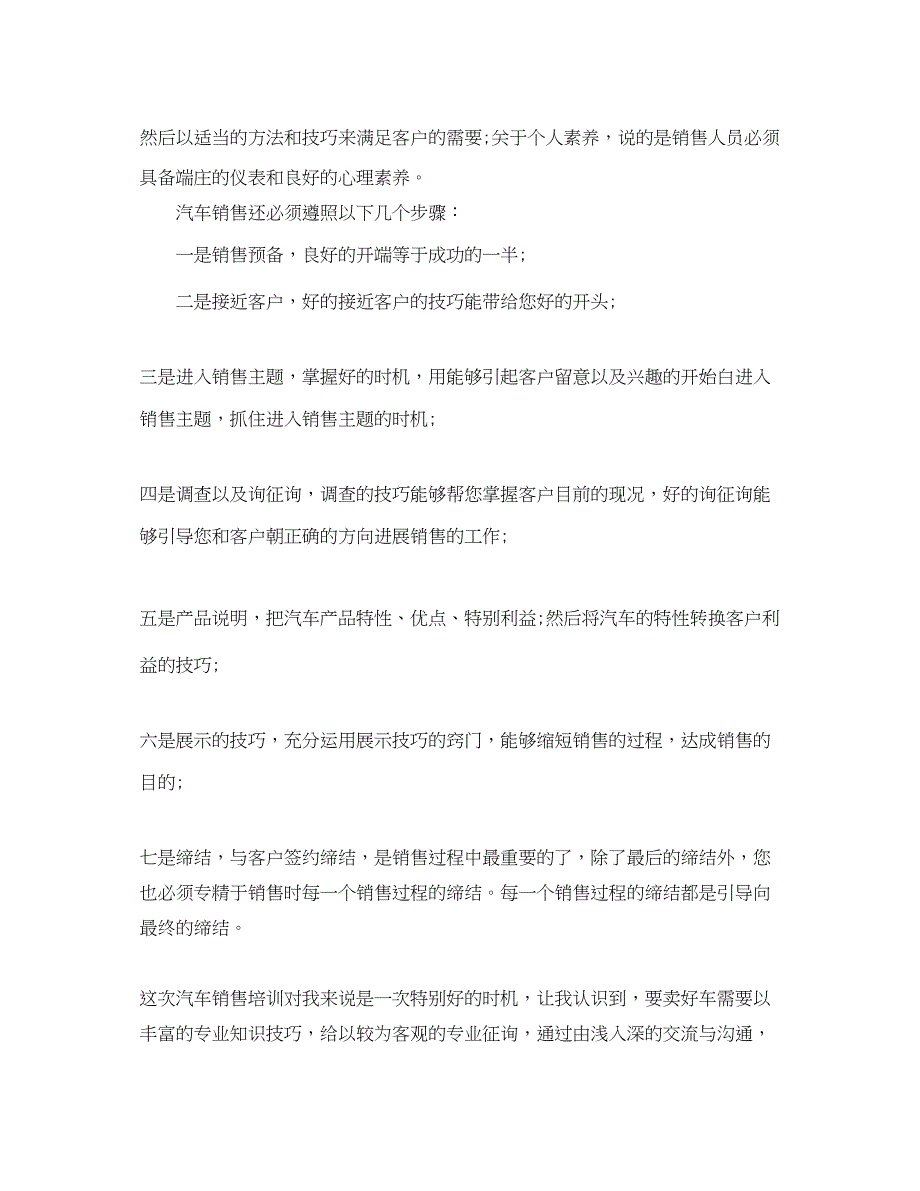 然后以适当的方法和技巧来满足客户的需要;关于个人素养，说的是销售人员必须具备端庄的仪表和良好的心理素养。

汽车销售还必须遵照以下几个步骤：

一是销售预备，良好的开端等于成功的一半；

二是接近客户，好的接近客户的技巧能带给您好的开头；

三是进入销售主题，掌握好的时机，用能够引起客户留意以及兴趣的开始白进入销售主题，抓住进入销售主题的时机；

四是调查以及询征询，调查的技巧能够帮您掌握客户目前的现况，好的询征询能够引导您和客户朝正确的方向进展销售的工作;

五是产品说明，把汽车产品特性、优点、特别利益;然后将汽车的特性转换客户利益的技巧;

六是展示的技巧，充分运用展示技巧的窍门，能够缩短销售的过程，达成销售的目的;

七是缔结，与客户签约缔结，是销售过程中最重要的了，除了最后的缔结外，您也必须专精于销售时每一个销售过程的缔结。每一个销售过程的缔结都是引导向最终的缔结。

这次汽车销售培训对我来说是一次特别好的时机，让我认识到，要卖好车需要以丰富的专业知识技巧，给以较为客观的专业征询，通过由浅入深的交流与沟通，